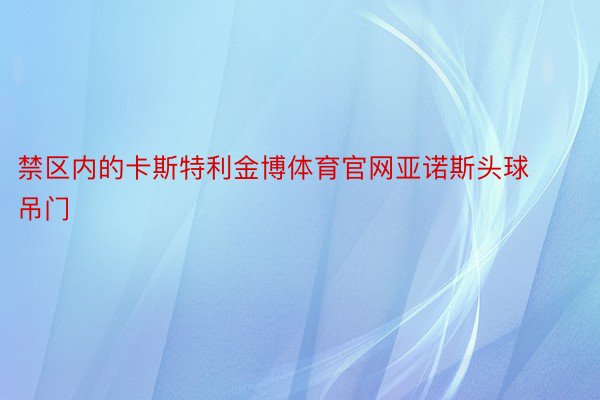 禁区内的卡斯特利金博体育官网亚诺斯头球吊门